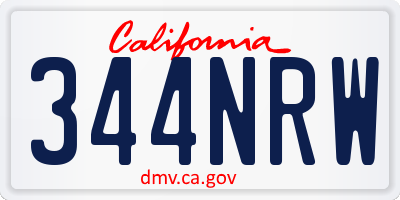 California

344NRW

dmv.ca.gov